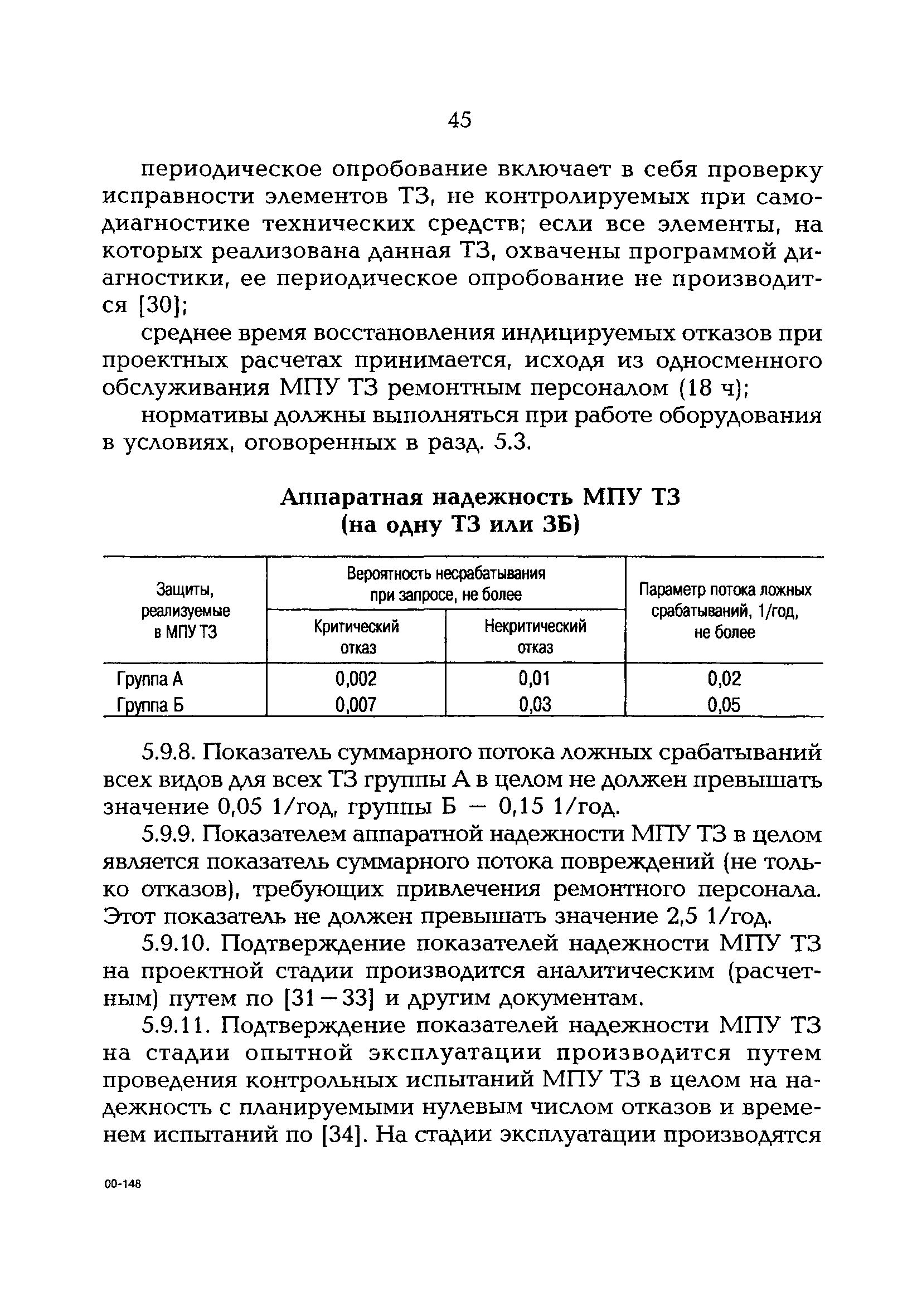 45

периодическое опробование включает в себя проверку исправности элементов ТЗ, не контролируемых при самодиагностике технических средств; если все элементы, на которых реализована данная ТЗ, охвачены программой диагностики, ее периодическое опробование не производится [30];

среднее время восстановления индицируемых отказов при проектных расчетах принимается, исходя из односменного обслуживания МПУ ТЗ ремонтным персоналом (18 ч);

нормативы должны выполняться при работе оборудования в условиях, оговоренных в разд. 5.3.

Аппаратная надежность МПУ ТЗ (на одну ТЗ или ЗБ)

| Защиты, реализуемые в МПУ ТЗ | Вероятность несрабатывания при запросе, не более: Критический отказ | Вероятность несрабатывания при запросе, не более: Некритический отказ | Параметр потока ложных срабатываний, 1/год, не более |
|---|---|---|---|
| Группа А | 0,002 | 0,01 | 0,02 |
| Группа Б | 0,007 | 0,03 | 0,05 |

5.9.8. Показатель суммарного потока ложных срабатываний всех видов для всех ТЗ группы А в целом не должен превышать значение 0,05 1/год, группы Б — 0,15 1/год.

5.9.9. Показателем аппаратной надежности МПУ ТЗ в целом является показатель суммарного потока повреждений (не только отказов), требующих привлечения ремонтного персонала. Этот показатель не должен превышать значение 2,5 1/год.

5.9.10. Подтверждение показателей надежности МПУ ТЗ на проектной стадии производится аналитическим (расчетным) путем по [31—33] и другим документам.

5.9.11. Подтверждение показателей надежности МПУ ТЗ на стадии опытной эксплуатации производится путем проведения контрольных испытаний МПУ ТЗ в целом на надежность с планируемыми нулевым числом отказов и временем испытаний по [34]. На стадии эксплуатации производятся

00-148